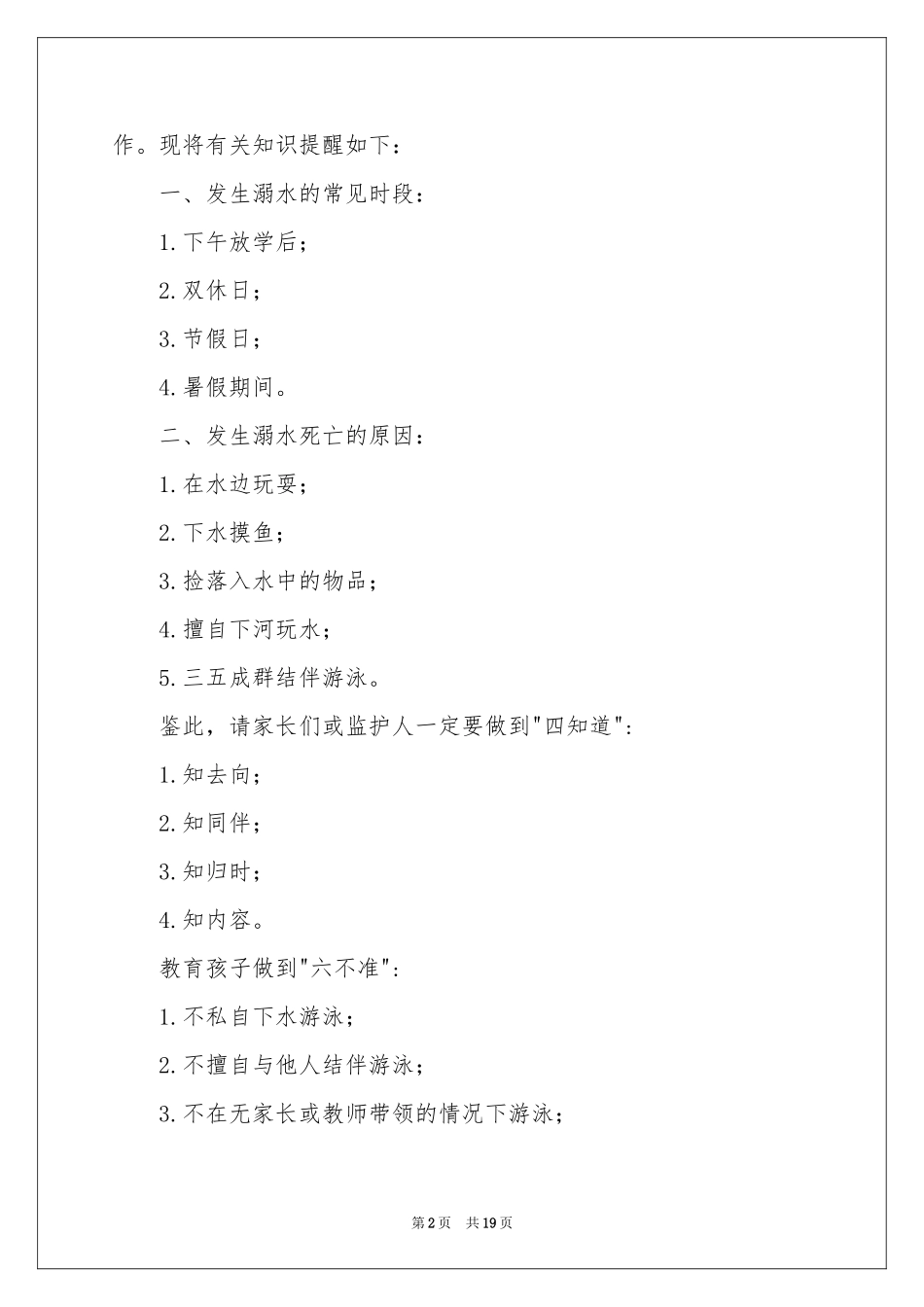 作。现将有关知识提醒如下：

一、发生溺水的常见时段：

1.下午放学后；

2.双休日；

3.节假日；

4.暑假期间。

二、发生溺水死亡的原因：

1.在水边玩耍；

2.下水摸鱼；

3.捡落入水中的物品；

4.擅自下河玩水；

5.三五成群结伴游泳。

鉴此，请家长们或监护人一定要做到"四知道"：

1.知去向；

2.知同伴；

3.知归时；

4.知内容。

教育孩子做到"六不准"：

1.不私自下水游泳；

2.不擅自与他人结伴游泳；

3.不在无家长或教师带领的情况下游泳；

第2页 共19页